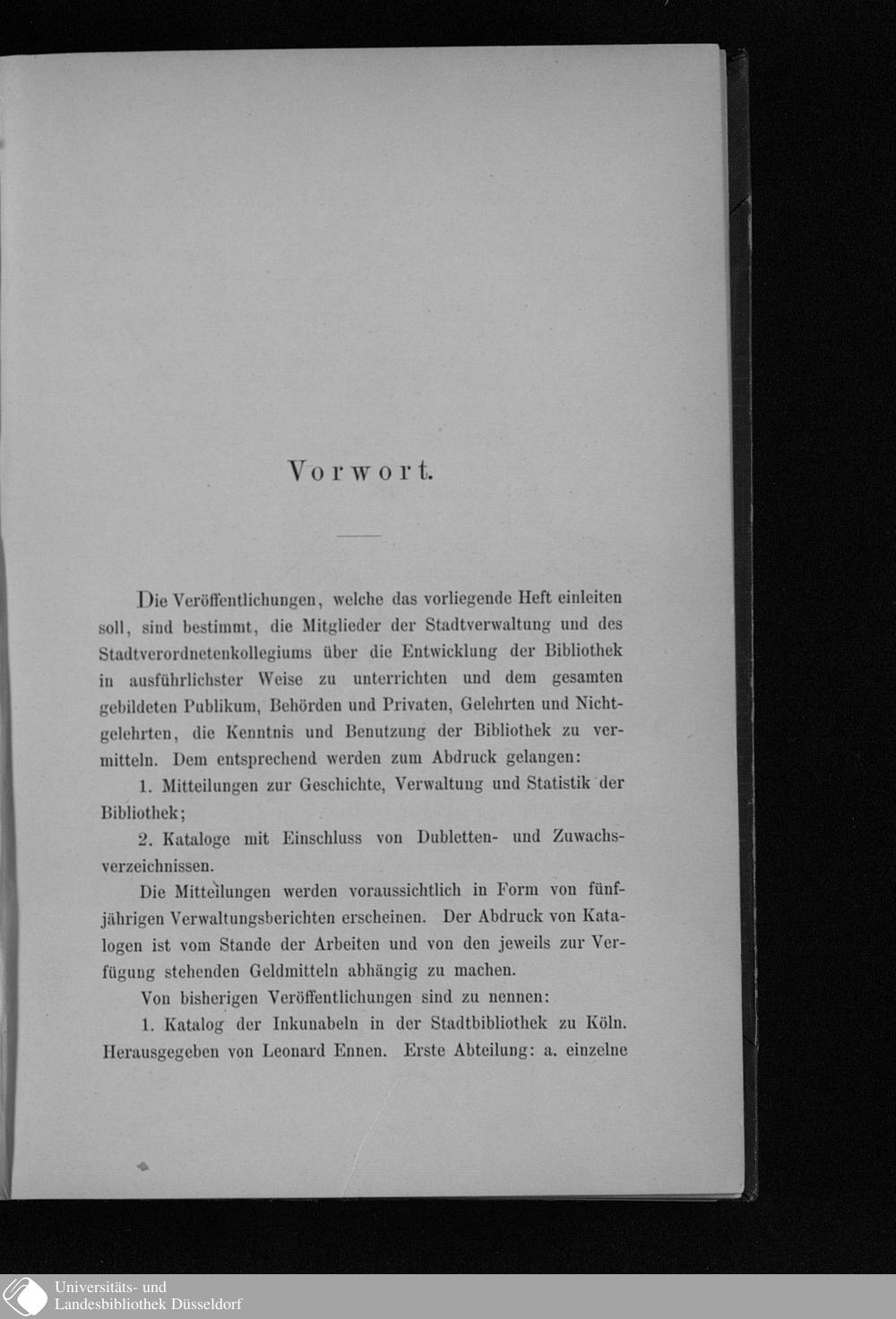 Vorwort.

Die Veröffentlichungen, welche das vorliegende Heft einleiten soll, sind bestimmt, die Mitglieder der Stadtverwaltung und des Stadtverordnetenkollegiums über die Entwicklung der Bibliothek in ausführlichster Weise zu unterrichten und dem gesamten gebildeten Publikum, Behörden und Privaten, Gelehrten und Nichtgelehrten, die Kenntnis und Benutzung der Bibliothek zu vermitteln. Dem entsprechend werden zum Abdruck gelangen:

1. Mitteilungen zur Geschichte, Verwaltung und Statistik der Bibliothek;

2. Kataloge mit Einschluss von Dubletten- und Zuwachsverzeichnissen.

Die Mitteilungen werden voraussichtlich in Form von fünfjährigen Verwaltungsberichten erscheinen. Der Abdruck von Katalogen ist vom Stande der Arbeiten und von den jeweils zur Verfügung stehenden Geldmitteln abhängig zu machen.

Von bisherigen Veröffentlichungen sind zu nennen:

1. Katalog der Inkunabeln in der Stadtbibliothek zu Köln. Herausgegeben von Leonard Ennen. Erste Abteilung: a. einzelne

Universitäts- und
Landesbibliothek Düsseldorf